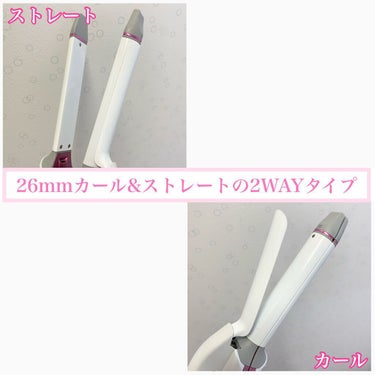 ストレート

26mmカール&ストレートの2WAYタイプ

カール